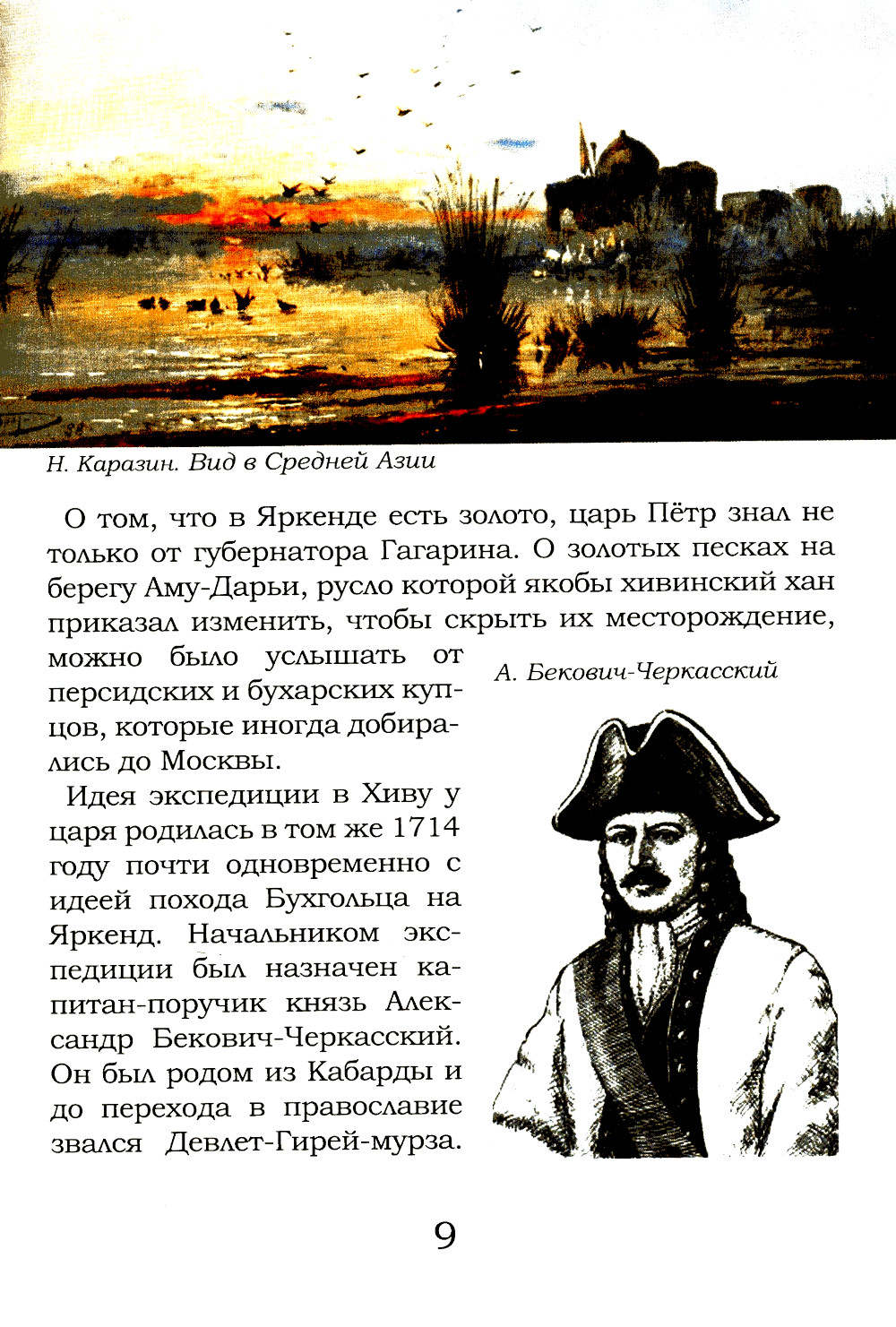 Н. Каразин. Вид в Средней Азии

О том, что в Яркенде есть золото, царь Пётр знал не только от губернатора Гагарина. О золотых песках на берегу Аму-Дарьи, русло которой якобы хивинский хан приказал изменить, чтобы скрыть их месторождение, можно было услышать от персидских и бухарских купцов, которые иногда добирались до Москвы.

А. Бекович-Черкасский

Идея экспедиции в Хиву у царя родилась в том же 1714 году почти одновременно с идеей похода Бухгольца на Яркенд. Начальником экспедиции был назначен капитан-поручик князь Александр Бекович-Черкасский. Он был родом из Кабарды и до перехода в православие звался Девлет-Гирей-мурза.

9